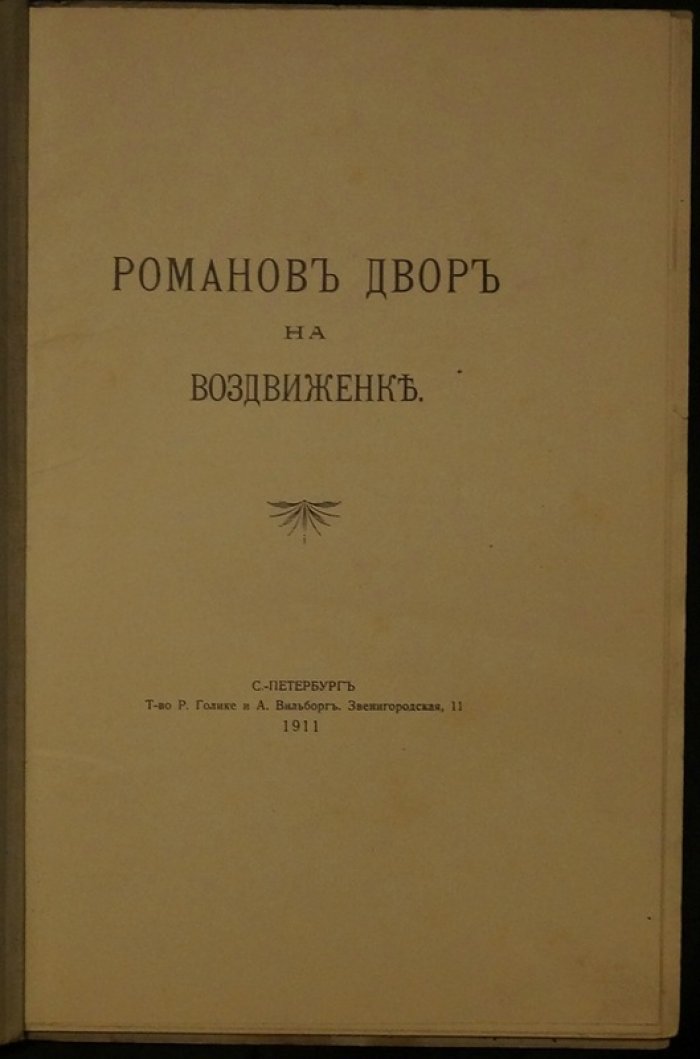 РОМАНОВЪ ДВОРЪ
НА
ВОЗДВИЖЕНКѢ.

С.-ПЕТЕРБУРГЪ
Т-во Р. Голике и А. Вильборгъ. Звенигородская, 11
1911